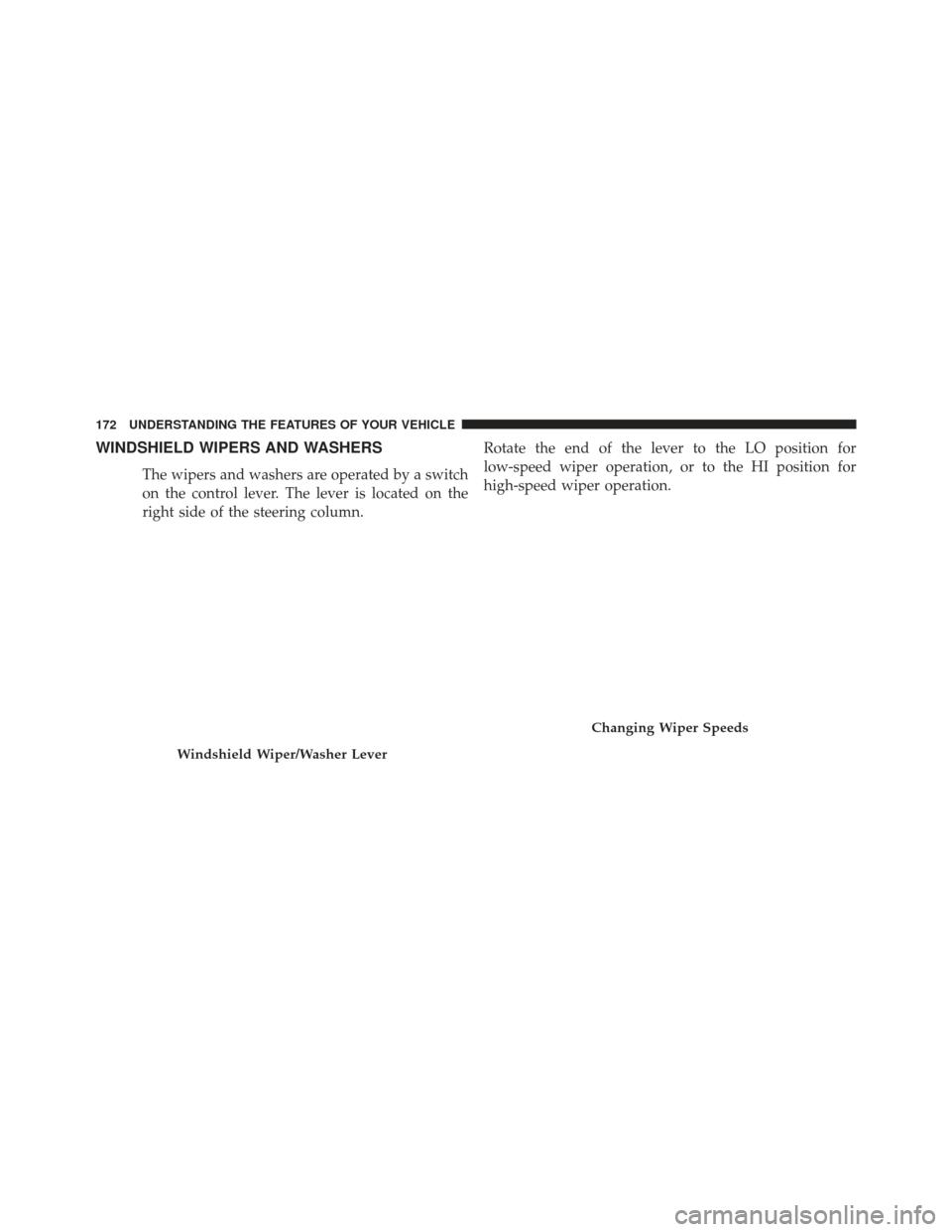 172 UNDERSTANDING THE FEATURES OF YOUR VEHICLE

WINDSHIELD WIPERS AND WASHERS

The wipers and washers are operated by a switch on the control lever. The lever is located on the right side of the steering column.

Windshield Wiper/Washer Lever

Rotate the end of the lever to the LO position for low-speed wiper operation, or to the HI position for high-speed wiper operation.

Changing Wiper Speeds

carmanualsonline.info